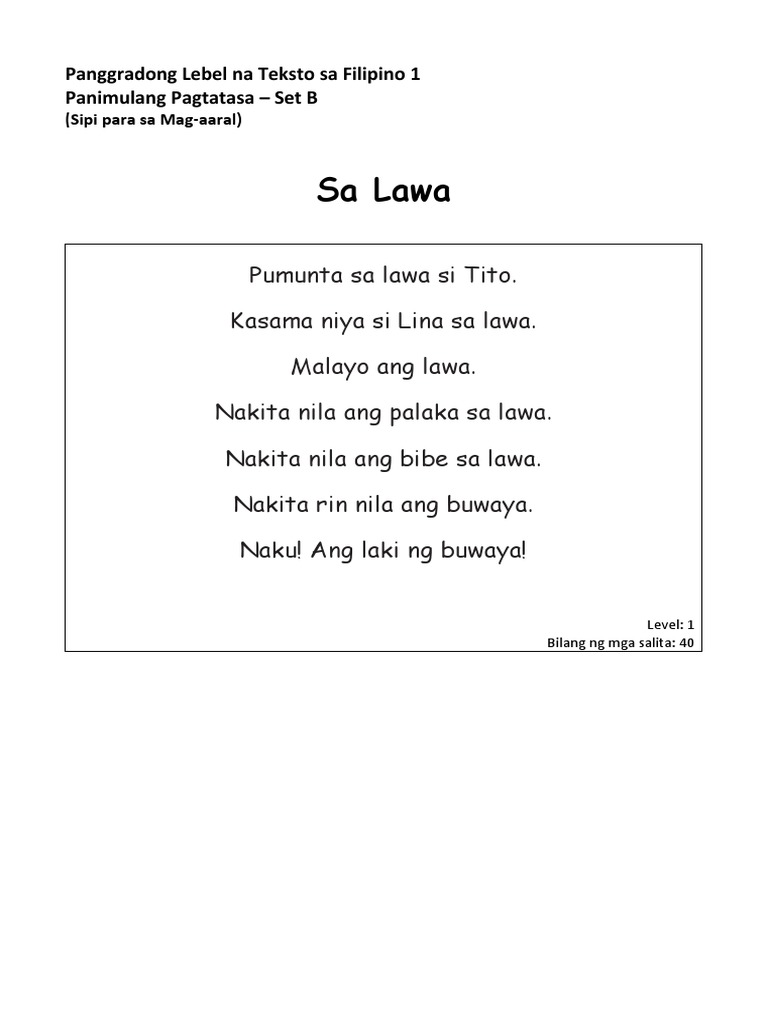 Panggradong Lebel na Teksto sa Filipino 1
Panimulang Pagtatasa – Set B
(Sipi para sa Mag-aaral)

Sa Lawa

Pumunta sa lawa si Tito.

Kasama niya si Lina sa lawa.

Malayo ang lawa.

Nakita nila ang palaka sa lawa.

Nakita nila ang bibe sa lawa.

Nakita rin nila ang buwaya.

Naku! Ang laki ng buwaya!

Level: 1
Bilang ng mga salita: 40